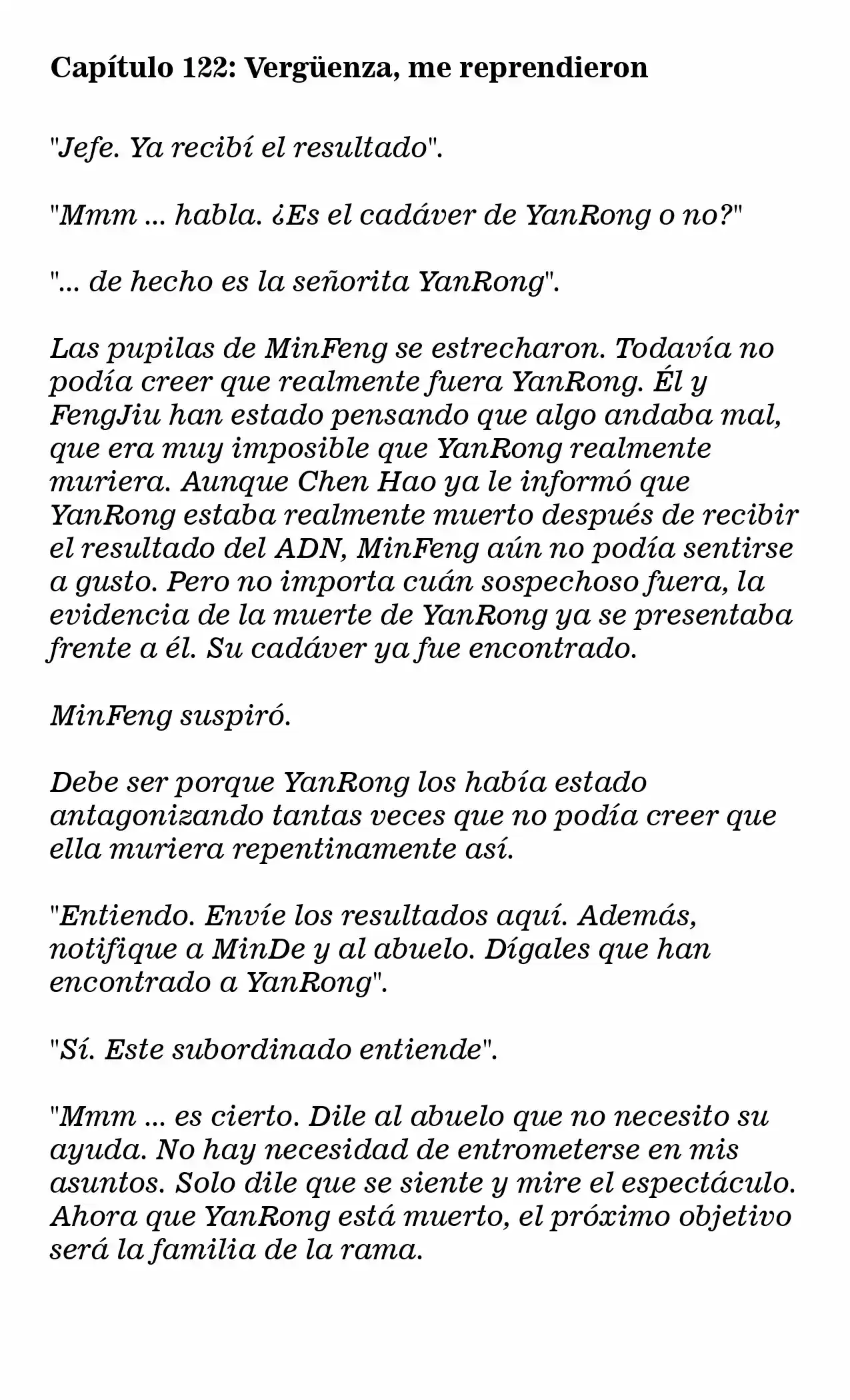 Capítulo 122: Vergüenza, me reprendieron

"Jefe. Ya recibí el resultado".

"Mmm ... habla. ¿Es el cadáver de YanRong o no?"

"... de hecho es la señorita YanRong".

Las pupilas de MinFeng se estrecharon. Todavía no podía creer que realmente fuera YanRong. Él y FengJiu han estado pensando que algo andaba mal, que era muy imposible que YanRong realmente muriera. Aunque Chen Hao ya le informó que YanRong estaba realmente muerto después de recibir el resultado del ADN, MinFeng aún no podía sentirse a gusto. Pero no importa cuán sospechoso fuera, la evidencia de la muerte de YanRong ya se presentaba frente a él. Su cadáver ya fue encontrado.

MinFeng suspiró.

Debe ser porque YanRong los había estado antagonizando tantas veces que no podía creer que ella muriera repentinamente así.

"Entiendo. Envíe los resultados aquí. Además, notifique a MinDe y al abuelo. Dígales que han encontrado a YanRong".

"Sí. Este subordinado entiende".

"Mmm ... es cierto. Dile al abuelo que no necesito su ayuda. No hay necesidad de entrometerse en mis asuntos. Solo dile que se siente y mire el espectáculo. Ahora que YanRong está muerto, el próximo objetivo será la familia de la rama.